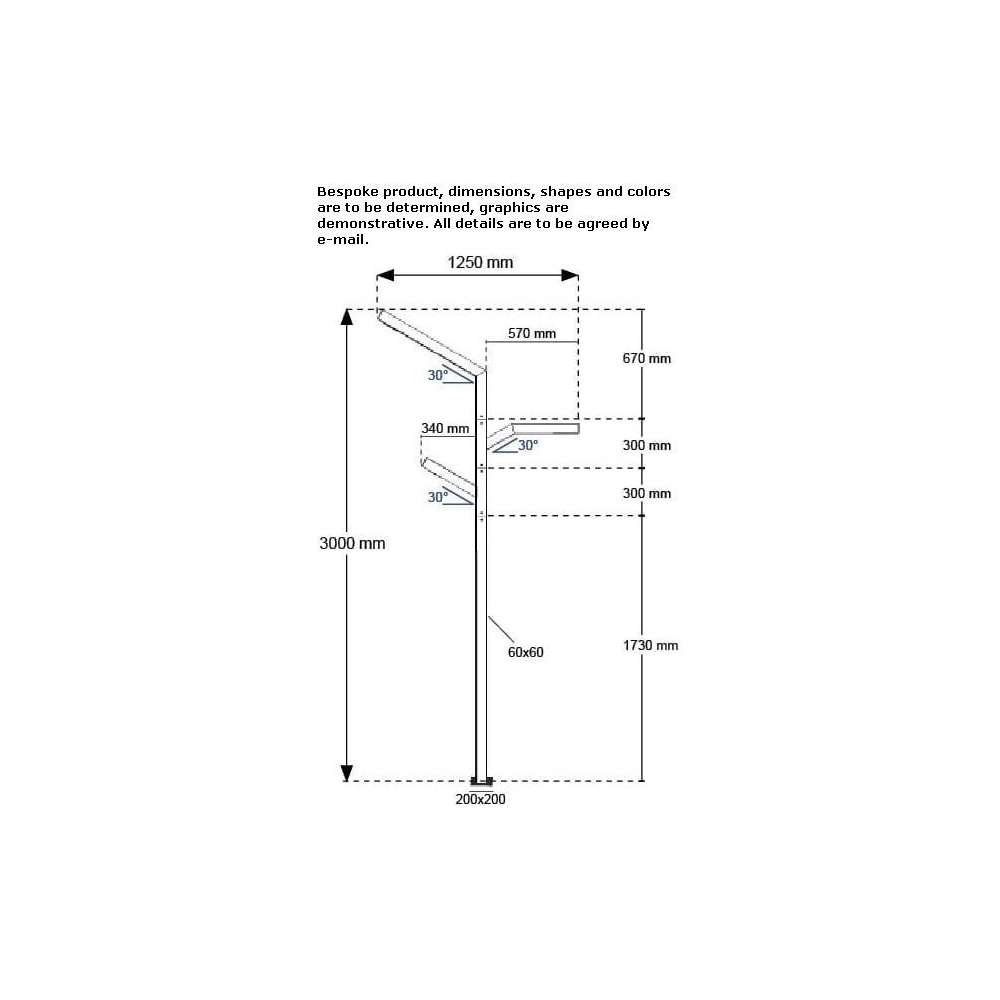 Bespoke product, dimensions, shapes and colors are to be determined, graphics are demonstrative. All details are to be agreed by e-mail.

1250 mm

570 mm

670 mm

30°

340 mm

30°

300 mm

30°

300 mm

3000 mm

60x60

1730 mm

200x200